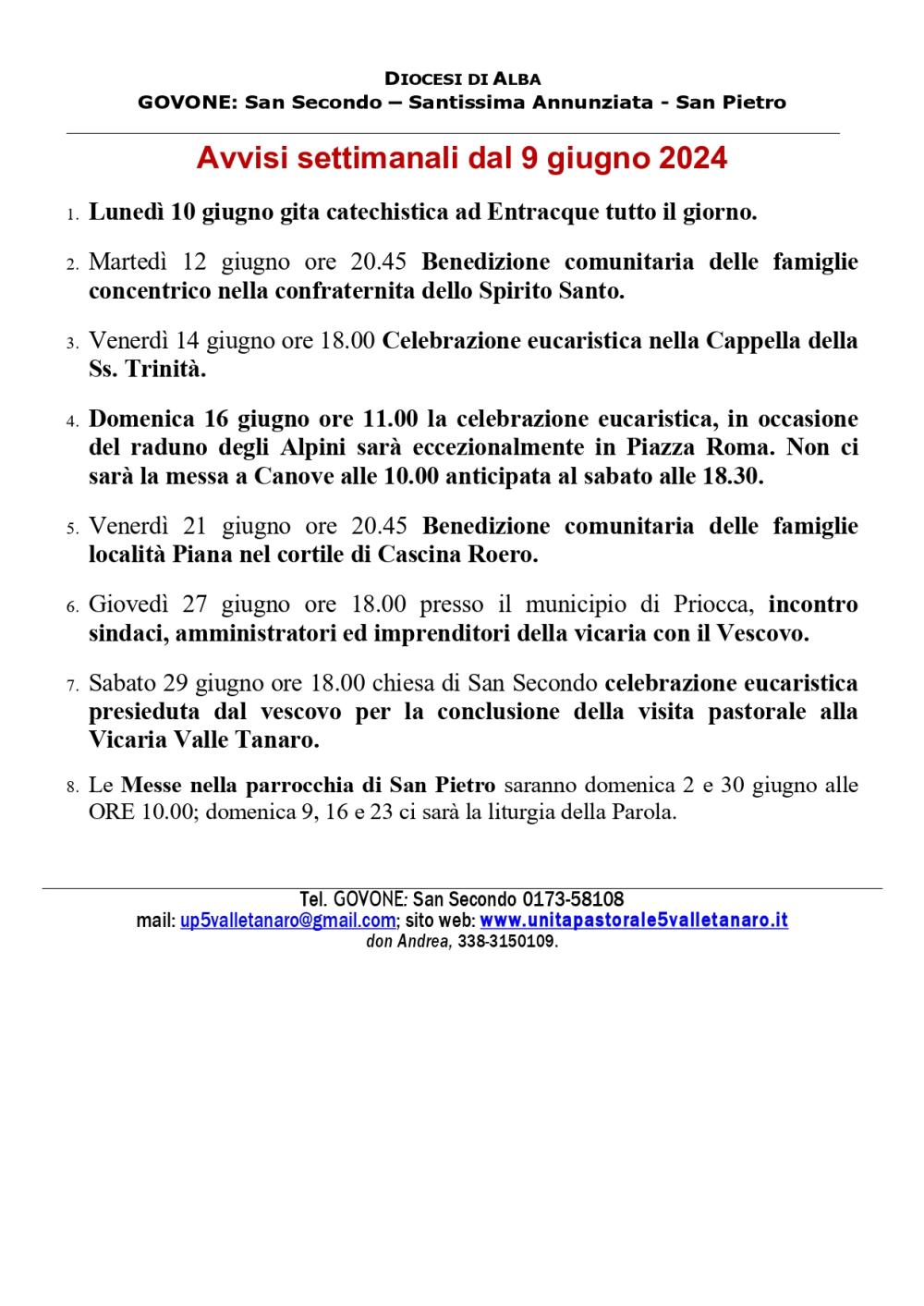 DIOCESI DI ALBA
GOVONE: San Secondo – Santissima Annunziata - San Pietro

Avvisi settimanali dal 9 giugno 2024

1. Lunedì 10 giugno gita catechistica ad Entracque tutto il giorno.

2. Martedì 12 giugno ore 20.45 Benedizione comunitaria delle famiglie concentrico nella confraternita dello Spirito Santo.

3. Venerdì 14 giugno ore 18.00 Celebrazione eucaristica nella Cappella della Ss. Trinità.

4. Domenica 16 giugno ore 11.00 la celebrazione eucaristica, in occasione del raduno degli Alpini sarà eccezionalmente in Piazza Roma. Non ci sarà la messa a Canove alle 10.00 anticipata al sabato alle 18.30.

5. Venerdì 21 giugno ore 20.45 Benedizione comunitaria delle famiglie località Piana nel cortile di Cascina Roero.

6. Giovedì 27 giugno ore 18.00 presso il municipio di Priocca, incontro sindaci, amministratori ed imprenditori della vicaria con il Vescovo.

7. Sabato 29 giugno ore 18.00 chiesa di San Secondo celebrazione eucaristica presieduta dal vescovo per la conclusione della visita pastorale alla Vicaria Valle Tanaro.

8. Le Messe nella parrocchia di San Pietro saranno domenica 2 e 30 giugno alle ORE 10.00; domenica 9, 16 e 23 ci sarà la liturgia della Parola.

Tel. GOVONE: San Secondo 0173-58108
mail: up5valletanaro@gmail.com; sito web: www.unitapastorale5valletanaro.it
don Andrea, 338-3150109.